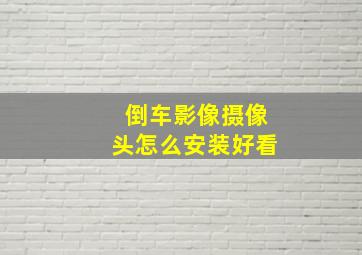 倒车影像摄像头怎么安装好看